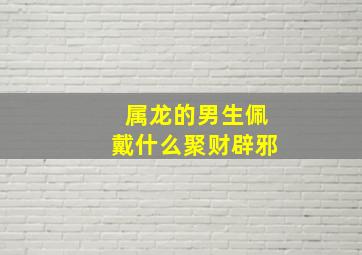 属龙的男生佩戴什么聚财辟邪